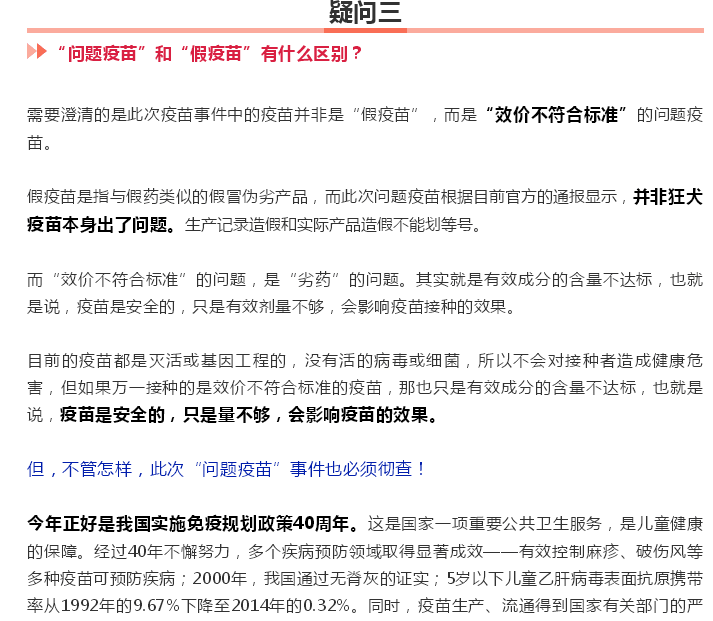 疑问三

“问题疫苗”和“假疫苗”有什么区别？

需要澄清的是此次疫苗事件中的疫苗并非是“假疫苗”，而是“效价不符合标准”的问题疫苗。

假疫苗是指与假药类似的假冒伪劣产品，而此次问题疫苗根据目前官方的通报显示，并非狂犬疫苗本身出了问题。生产记录造假和实际产品造假不能划等号。

而“效价不符合标准”的问题，是“劣药”的问题。其实就是有效成分的含量不达标，也就是说，疫苗是安全的，只是有效剂量不够，会影响疫苗接种的效果。

目前的疫苗都是灭活或基因工程的，没有活的病毒或细菌，所以不会对接种者造成健康危害，但如果万一接种的是效价不符合标准的疫苗，那也只是有效成分的含量不达标，也就是说，疫苗是安全的，只是量不够，会影响疫苗的效果。

但，不管怎样，此次“问题疫苗”事件也必须彻查！

今年正好是我国实施免疫规划政策40周年。这是国家一项重要公共卫生服务，是儿童健康的保障。经过40年不懈努力，多个疾病预防领域取得显著成效——有效控制麻疹、破伤风等多种疫苗可预防疾病；2000年，我国通过无脊灰的证实；5岁以下儿童乙肝病毒表面抗原携带率从1992年的9.67%下降至2014年的0.32%。同时，疫苗生产、流通得到国家有关部门的严